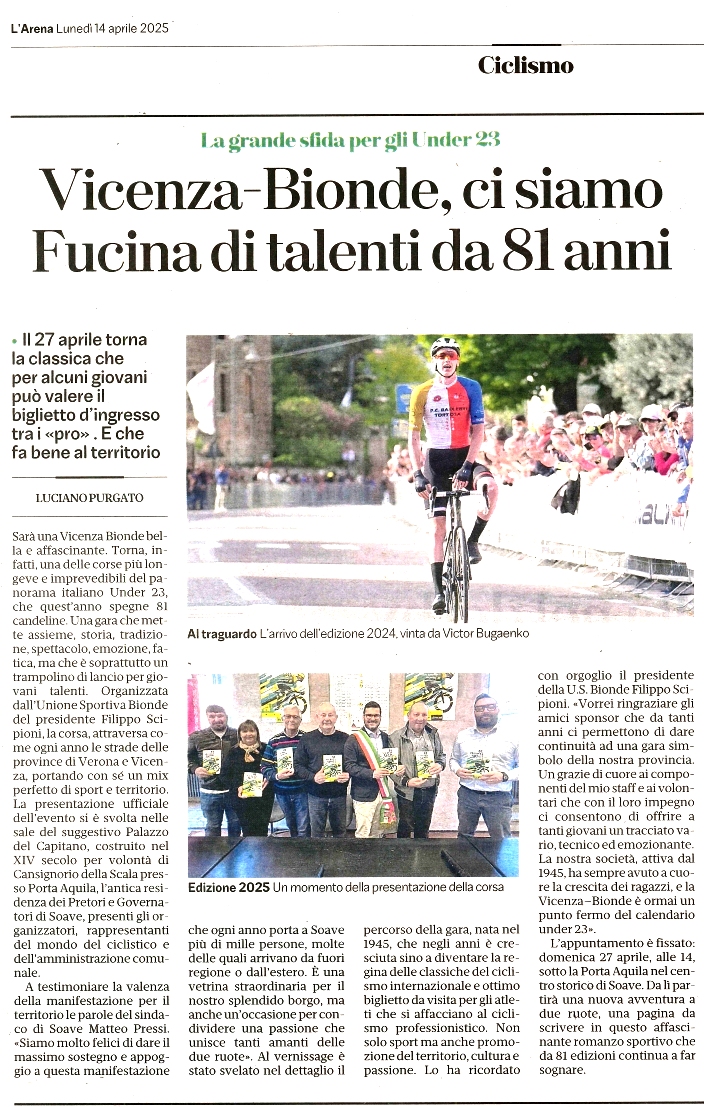 L'Arena Lunedì 14 aprile 2025

Ciclismo

La grande sfida per gli Under 23

Vicenza-Bionde, ci siamo
Fucina di talenti da 81 anni

• Il 27 aprile torna la classica che per alcuni giovani può valere il biglietto d'ingresso tra i «pro». E che fa bene al territorio

LUCIANO PURGATO

Sarà una Vicenza Bionde bella e affascinante. Torna, infatti, una delle corse più longeve e imprevedibili del panorama italiano Under 23, che quest'anno spegne 81 candeline. Una gara che mette assieme, storia, tradizione, spettacolo, emozione, fatica, ma che è soprattutto un trampolino di lancio per giovani talenti. Organizzata dall'Unione Sportiva Bionde del presidente Filippo Scipioni, la corsa, attraversa come ogni anno le strade delle province di Verona e Vicenza, portando con sé un mix perfetto di sport e territorio. La presentazione ufficiale dell'evento si è svolta nelle sale del suggestivo Palazzo del Capitano, costruito nel XIV secolo per volontà di Cansignorio della Scala presso Porta Aquila, l'antica residenza dei Pretori e Governatori di Soave, presenti gli organizzatori, rappresentanti del mondo del ciclistico e dell'amministrazione comunale.

A testimoniare la valenza della manifestazione per il territorio le parole del sindaco di Soave Matteo Pressi. «Siamo molto felici di dare il massimo sostegno e appoggio a questa manifestazione che ogni anno porta a Soave più di mille persone, molte delle quali arrivano da fuori regione o dall'estero. È una vetrina straordinaria per il nostro splendido borgo, ma anche un'occasione per condividere una passione che unisce tanti amanti delle due ruote». Al vernissage è stato svelato nel dettaglio il percorso della gara, nata nel 1945, che negli anni è cresciuta sino a diventare la regina delle classiche del ciclismo internazionale e ottimo biglietto da visita per gli atleti che si affacciano al ciclismo professionistico. Non solo sport ma anche promozione del territorio, cultura e passione. Lo ha ricordato con orgoglio il presidente della U.S. Bionde Filippo Scipioni. «Vorrei ringraziare gli amici sponsor che da tanti anni ci permettono di dare continuità ad una gara simbolo della nostra provincia. Un grazie di cuore ai componenti del mio staff e ai volontari che con il loro impegno ci consentono di offrire a tanti giovani un tracciato vario, tecnico ed emozionante. La nostra società, attiva dal 1945, ha sempre avuto a cuore la crescita dei ragazzi, e la Vicenza-Bionde è ormai un punto fermo del calendario under 23».

L'appuntamento è fissato: domenica 27 aprile, alle 14, sotto la Porta Aquila nel centro storico di Soave. Da lì partirà una nuova avventura a due ruote, una pagina da scrivere in questo affascinante romanzo sportivo che da 81 edizioni continua a far sognare.

Al traguardo L'arrivo dell'edizione 2024, vinta da Victor Bugaenko

Edizione 2025 Un momento della presentazione della corsa